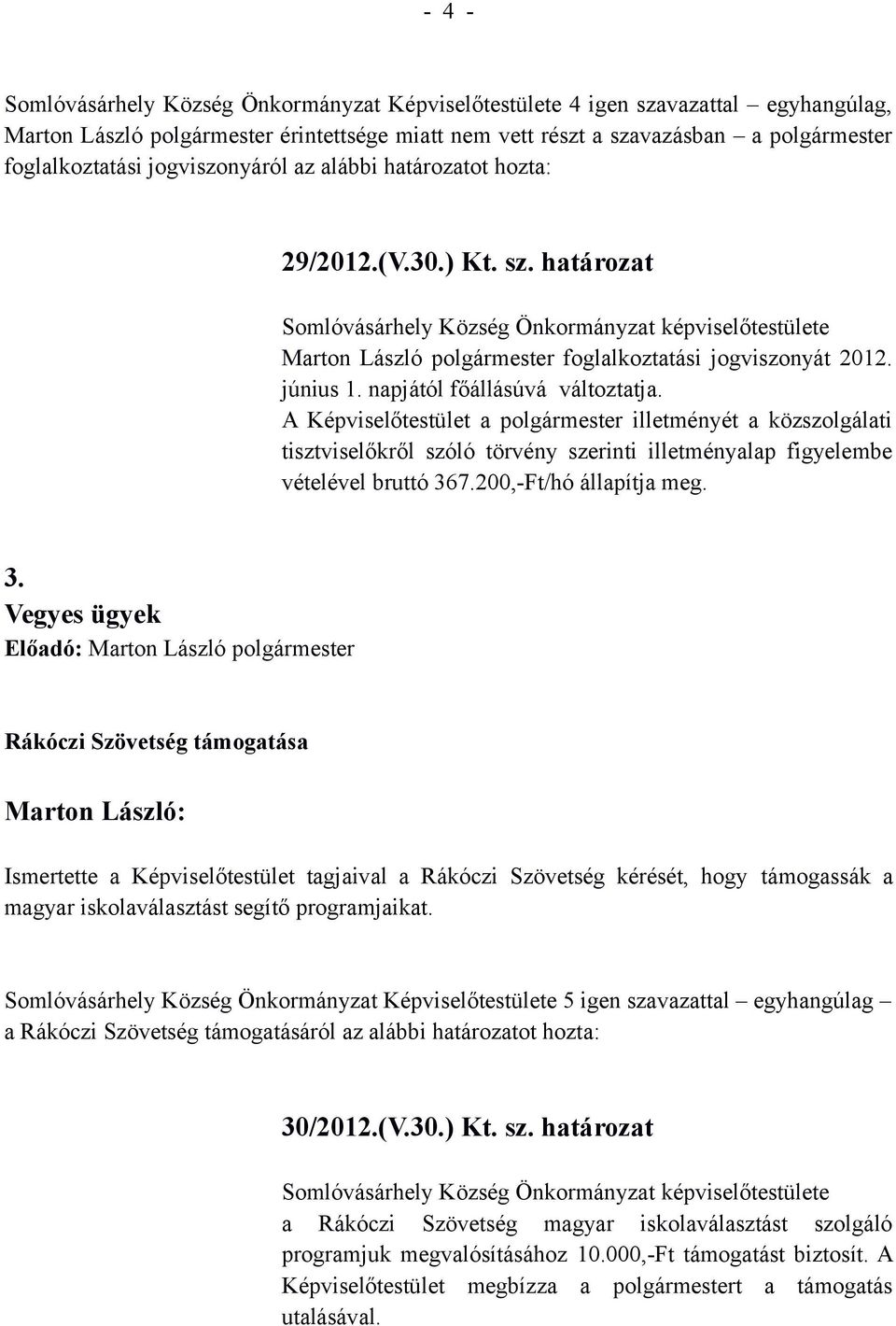 - 4 -

Somlóvásárhely Község Önkormányzat Képviselőtestülete 4 igen szavazattal – egyhangúlag, Marton László polgármester érintettsége miatt nem vett részt a szavazásban – a polgármester foglalkoztatási jogviszonyáról az alábbi határozatot hozta:

29/2012.(V.30.) Kt. sz. határozat

Somlóvásárhely Község Önkormányzat képviselőtestülete Marton László polgármester foglalkoztatási jogviszonyát 2012. június 1. napjától főállásúvá változtatja.
A Képviselőtestület a polgármester illetményét a közszolgálati tisztviselőkről szóló törvény szerinti illetményalap figyelembe vételével bruttó 367.200,-Ft/hó állapítja meg.

3.
Vegyes ügyek
Előadó: Marton László polgármester

Rákóczi Szövetség támogatása

Marton László:

Ismertette a Képviselőtestület tagjaival a Rákóczi Szövetség kérését, hogy támogassák a magyar iskolaválasztást segítő programjaikat.

Somlóvásárhely Község Önkormányzat Képviselőtestülete 5 igen szavazattal – egyhangúlag – a Rákóczi Szövetség támogatásáról az alábbi határozatot hozta:

30/2012.(V.30.) Kt. sz. határozat

Somlóvásárhely Község Önkormányzat képviselőtestülete a Rákóczi Szövetség magyar iskolaválasztást szolgáló programjuk megvalósításához 10.000,-Ft támogatást biztosít. A Képviselőtestület megbízza a polgármestert a támogatás utalásával.